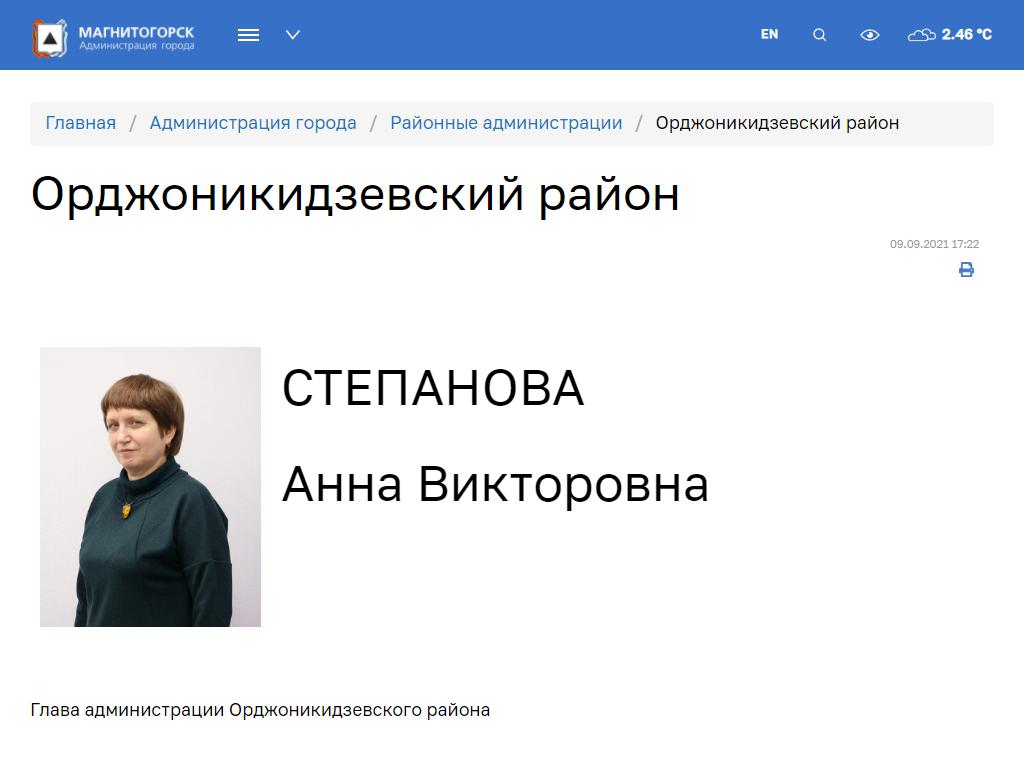 МАГНИТОГОРСК
Администрация города

EN

2.46 °C

Главная / Администрация города / Районные администрации / Орджоникидзевский район

Орджоникидзевский район

09.09.2021 17:22

СТЕПАНОВА

Анна Викторовна

Глава администрации Орджоникидзевского района